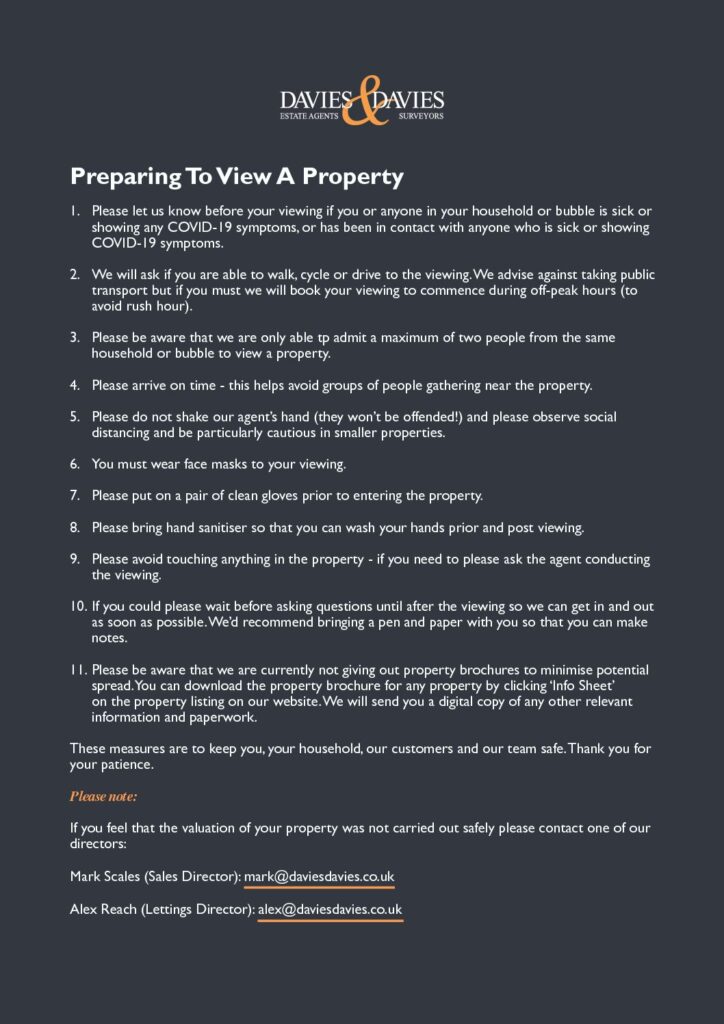 DAVIES & DAVIES
ESTATE AGENTS SURVEYORS

Preparing To View A Property

1. Please let us know before your viewing if you or anyone in your household or bubble is sick or showing any COVID-19 symptoms, or has been in contact with anyone who is sick or showing COVID-19 symptoms.

2. We will ask if you are able to walk, cycle or drive to the viewing. We advise against taking public transport but if you must we will book your viewing to commence during off-peak hours (to avoid rush hour).

3. Please be aware that we are only able tp admit a maximum of two people from the same household or bubble to view a property.

4. Please arrive on time - this helps avoid groups of people gathering near the property.

5. Please do not shake our agent's hand (they won't be offended!) and please observe social distancing and be particularly cautious in smaller properties.

6. You must wear face masks to your viewing.

7. Please put on a pair of clean gloves prior to entering the property.

8. Please bring hand sanitiser so that you can wash your hands prior and post viewing.

9. Please avoid touching anything in the property - if you need to please ask the agent conducting the viewing.

10. If you could please wait before asking questions until after the viewing so we can get in and out as soon as possible. We'd recommend bringing a pen and paper with you so that you can make notes.

11. Please be aware that we are currently not giving out property brochures to minimise potential spread. You can download the property brochure for any property by clicking 'Info Sheet' on the property listing on our website. We will send you a digital copy of any other relevant information and paperwork.

These measures are to keep you, your household, our customers and our team safe. Thank you for your patience.

Please note:

If you feel that the valuation of your property was not carried out safely please contact one of our directors:

Mark Scales (Sales Director): mark@daviesdavies.co.uk

Alex Reach (Lettings Director): alex@daviesdavies.co.uk